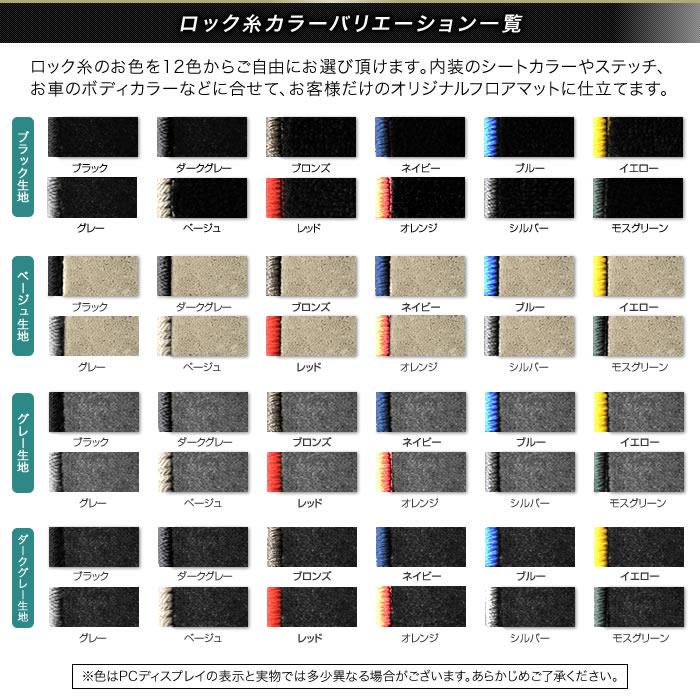 ロック糸カラーバリエーション一覧

ロック糸のお色を12色からご自由にお選び頂けます。内装のシートカラーやステッチ、お車のボディカラーなどに合せて、お客様だけのオリジナルフロアマットに仕立てます。

ブラック生地

ブラック
ダークグレー
ブロンズ
ネイビー
ブルー
イエロー
グレー
ベージュ
レッド
オレンジ
シルバー
モスグリーン

ベージュ生地

ブラック
ダークグレー
ブロンズ
ネイビー
ブルー
イエロー
グレー
ベージュ
レッド
オレンジ
シルバー
モスグリーン

グレー生地

ブラック
ダークグレー
ブロンズ
ネイビー
ブルー
イエロー
グレー
ベージュ
レッド
オレンジ
シルバー
モスグリーン

ダークグレー生地

ブラック
ダークグレー
ブロンズ
ネイビー
ブルー
イエロー
グレー
ベージュ
レッド
オレンジ
シルバー
モスグリーン

※色はPCディスプレイの表示と実物では多少異なる場合がございます。あらかじめご了承ください。